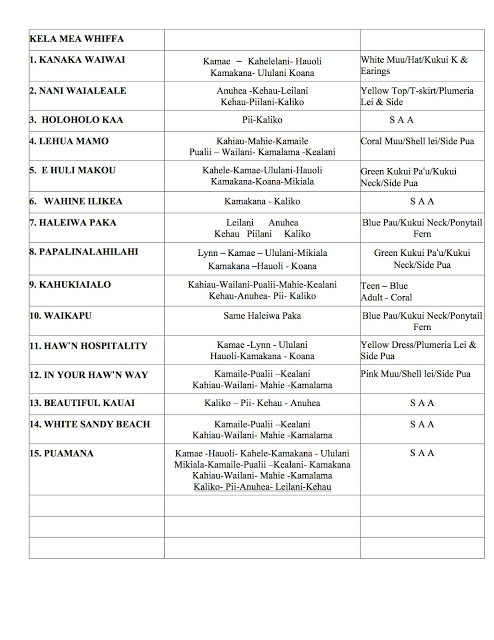 | KELA MEA WHIFFA | | |
|---|---|---|
| 1. KANAKA WAIWAI | Kamae – Kahelelani- Hauoli Kamakana- Ululani Koana | White Muu/Hat/Kukui K & Earings |
| 2. NANI WAIALEALE | Anuhea -Kehau-Leilani Kehau-Piilani-Kaliko | Yellow Top/T-skirt/Plumeria Lei & Side |
| 3. HOLOHOLO KAA | Pii-Kaliko | S A A |
| 4. LEHUA MAMO | Kahiau-Mahie-Kamaile Pualii – Wailani- Kamalama -Kealani | Coral Muu/Shell lei/Side Pua |
| 5. E HULI MAKOU | Kahele-Kamae-Ululani-Hauoli Kamakana-Koana-Mikiala | Green Kukui Pa'u/Kukui Neck/Side Pua |
| 6. WAHINE ILIKEA | Kamakana - Kaliko | S A A |
| 7. HALEIWA PAKA | Leilani Anuhea Kehau Piilani Kaliko | Blue Pau/Kukui Neck/Ponytail Fern |
| 8. PAPALINALAHILAHI | Lynn – Kamae – Ululani-Mikiala Kamakana –Hauoli - Koana | Green Kukui Pa'u/Kukui Neck/Side Pua |
| 9. KAHUKIAIALO | Kahiau-Wailani-Pualii-Mahie-Kealani Kehau-Anuhea- Pii- Kaliko | Teen – Blue Adult - Coral |
| 10. WAIKAPU | Same Haleiwa Paka | Blue Pau/Kukui Neck/Ponytail Fern |
| 11. HAW'N HOSPITALITY | Kamae -Lynn - Ululani Hauoli-Kamakana - Koana | Yellow Dress/Plumeria Lei & Side Pua |
| 12. IN YOUR HAW'N WAY | Kamaile-Pualii –Kealani Kahiau-Wailani- Mahie -Kamalama | Pink Muu/Shell lei/Side Pua |
| 13. BEAUTIFUL KAUAI | Kaliko – Pii- Kehau - Anuhea | S A A |
| 14. WHITE SANDY BEACH | Kamaile-Pualii –Kealani Kahiau-Wailani- Mahie -Kamalama | S A A |
| 15. PUAMANA | Kamae -Hauoli- Kahele-Kamakana - Ululani Mikiala-Kamaile-Pualii –Kealani- Kamakana Kahiau-Wailani- Mahie -Kamalama Kaliko- Pii-Anuhea- Leilani-Kehau | S A A |
| | | |
| | | |
| | | |